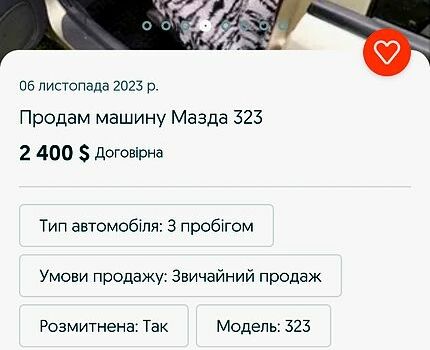 06 листопада 2023 р.

Продам машину Мазда 323

2 400 $ Договірна

Тип автомобіля: З пробігом

Умови продажу: Звичайний продаж

Розмитнена: Так

Модель: 323